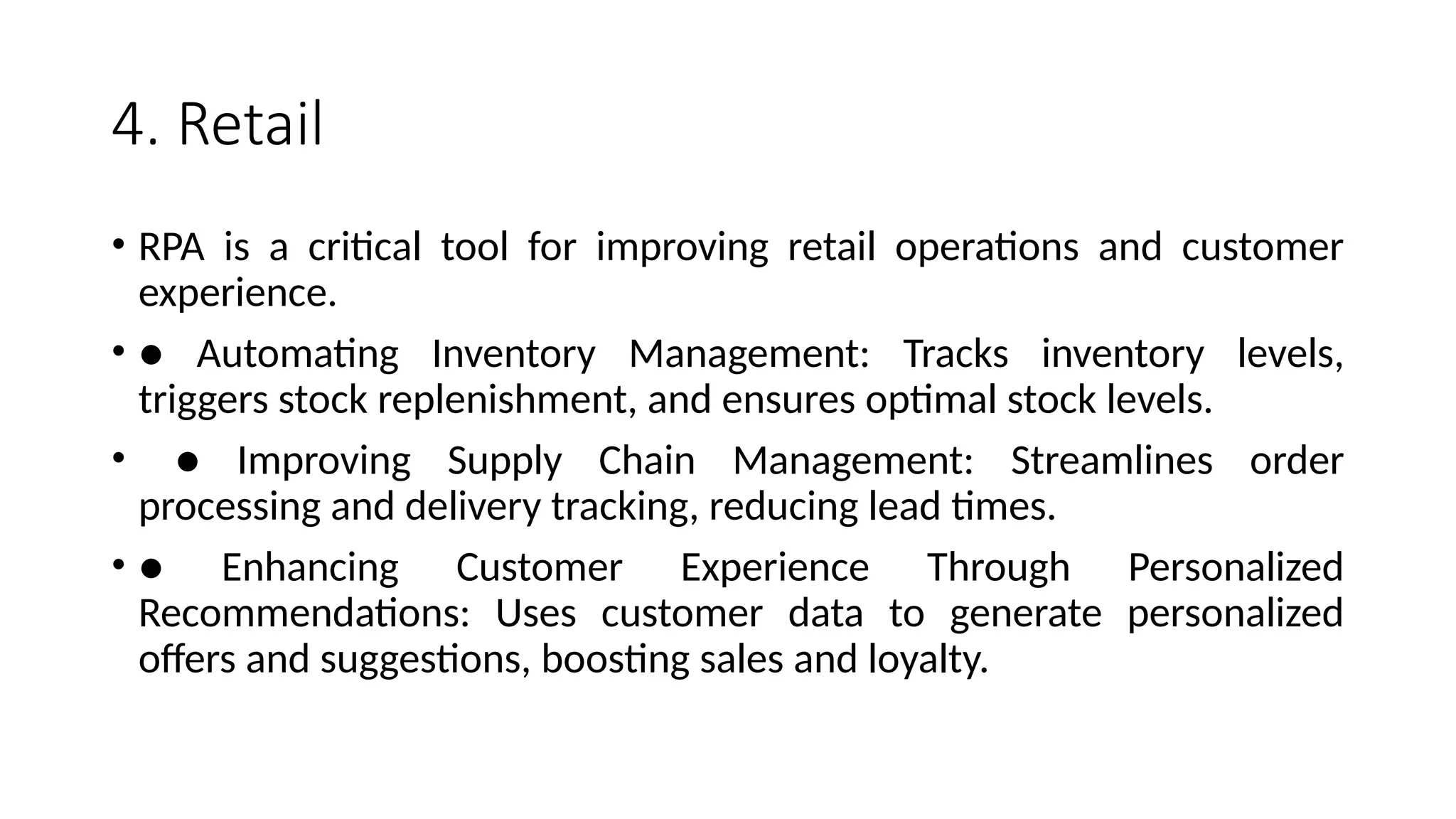 4. Retail

• RPA is a critical tool for improving retail operations and customer experience.

• ● Automating Inventory Management: Tracks inventory levels, triggers stock replenishment, and ensures optimal stock levels.

• ● Improving Supply Chain Management: Streamlines order processing and delivery tracking, reducing lead times.

• ● Enhancing Customer Experience Through Personalized Recommendations: Uses customer data to generate personalized offers and suggestions, boosting sales and loyalty.